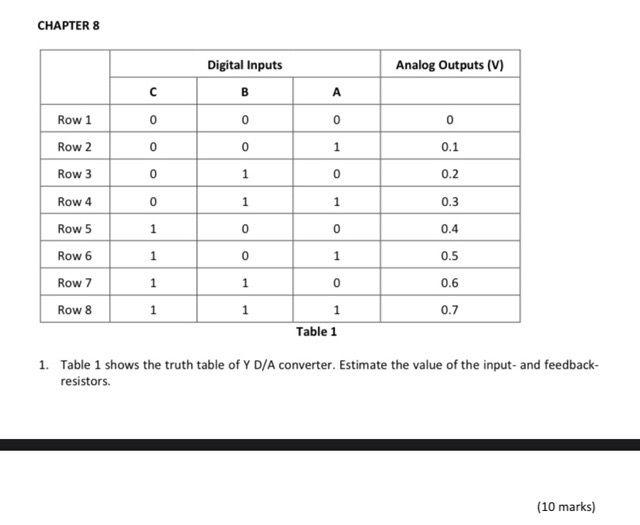 CHAPTER 8

| | Digital Inputs | | | Analog Outputs (V) |
|---|---|---|---|---|
| | C | B | A | |
| Row 1 | 0 | 0 | 0 | 0 |
| Row 2 | 0 | 0 | 1 | 0.1 |
| Row 3 | 0 | 1 | 0 | 0.2 |
| Row 4 | 0 | 1 | 1 | 0.3 |
| Row 5 | 1 | 0 | 0 | 0.4 |
| Row 6 | 1 | 0 | 1 | 0.5 |
| Row 7 | 1 | 1 | 0 | 0.6 |
| Row 8 | 1 | 1 | 1 | 0.7 |

Table 1

1. Table 1 shows the truth table of Y D/A converter. Estimate the value of the input- and feedback-resistors.

(10 marks)